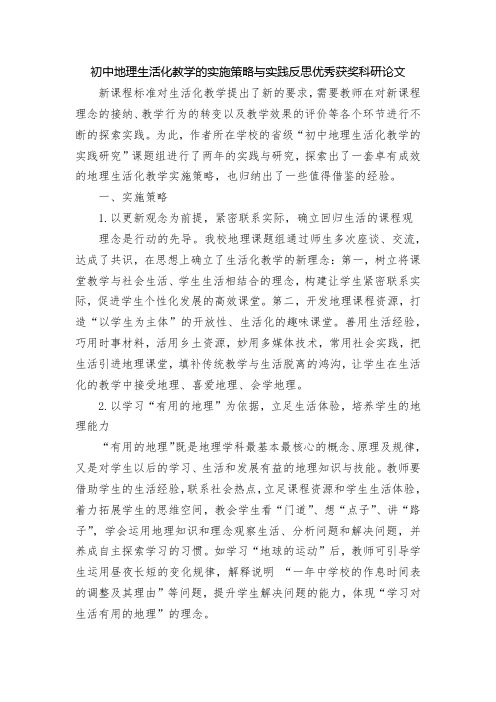 初中地理生活化教学的实施策略与实践反思优秀获奖科研论文

新课程标准对生活化教学提出了新的要求，需要教师在对新课程理念的接纳、教学行为的转变以及教学效果的评价等各个环节进行不断的探索实践。为此，作者所在学校的省级“初中地理生活化教学的实践研究”课题组进行了两年的实践与研究，探索出了一套卓有成效的地理生活化教学实施策略，也归纳出了一些值得借鉴的经验。

一、实施策略

1.以更新观念为前提，紧密联系实际，确立回归生活的课程观

理念是行动的先导。我校地理课题组通过师生多次座谈、交流，达成了共识，在思想上确立了生活化教学的新理念：第一，树立将课堂教学与社会生活、学生生活相结合的理念，构建让学生紧密联系实际，促进学生个性化发展的高效课堂。第二，开发地理课程资源，打造“以学生为主体”的开放性、生活化的趣味课堂。善用生活经验，巧用时事材料，活用乡土资源，妙用多媒体技术，常用社会实践，把生活引进地理课堂，填补传统教学与生活脱离的鸿沟，让学生在生活化的教学中接受地理、喜爱地理、会学地理。

2.以学习“有用的地理”为依据，立足生活体验，培养学生的地理能力

“有用的地理”既是地理学科最基本最核心的概念、原理及规律，又是对学生以后的学习、生活和发展有益的地理知识与技能。教师要借助学生的生活经验，联系社会热点，立足课程资源和学生生活体验，着力拓展学生的思维空间，教会学生看“门道”、想“点子”、讲“路子”，学会运用地理知识和理念观察生活、分析问题和解决问题，并养成自主探索学习的习惯。如学习“地球的运动”后，教师可引导学生运用昼夜长短的变化规律，解释说明 “一年中学校的作息时间表的调整及其理由”等问题，提升学生解决问题的能力，体现“学习对生活有用的地理”的理念。